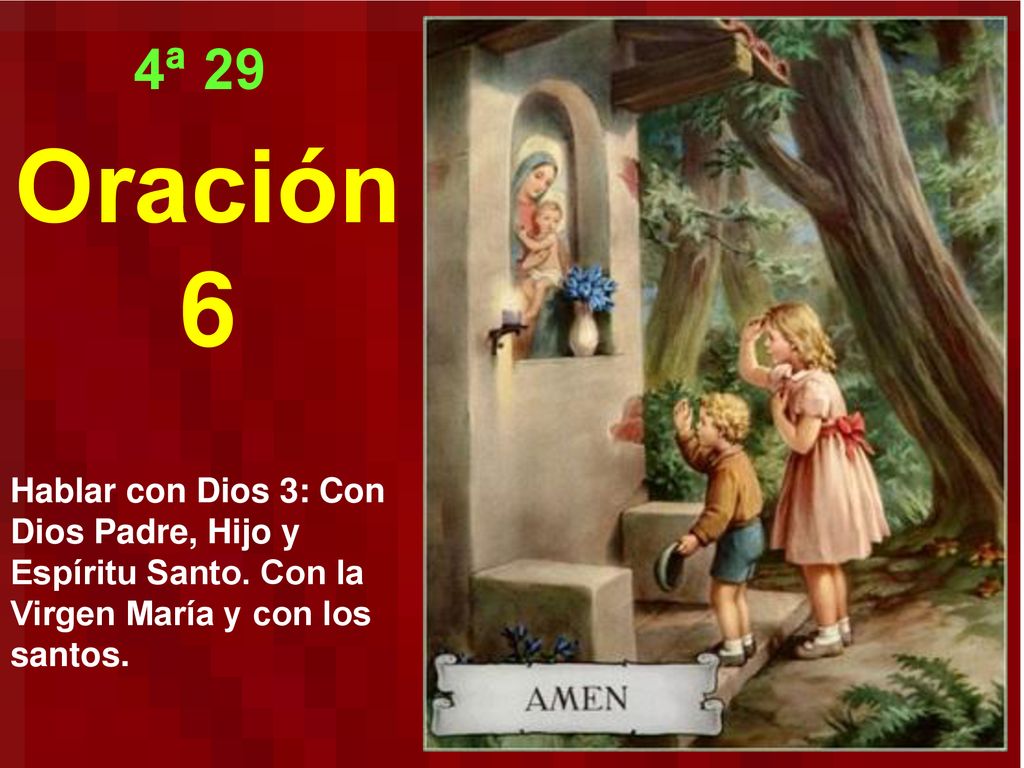 4ª 29

Oración 6

Hablar con Dios 3: Con Dios Padre, Hijo y Espíritu Santo. Con la Virgen María y con los santos.

AMEN